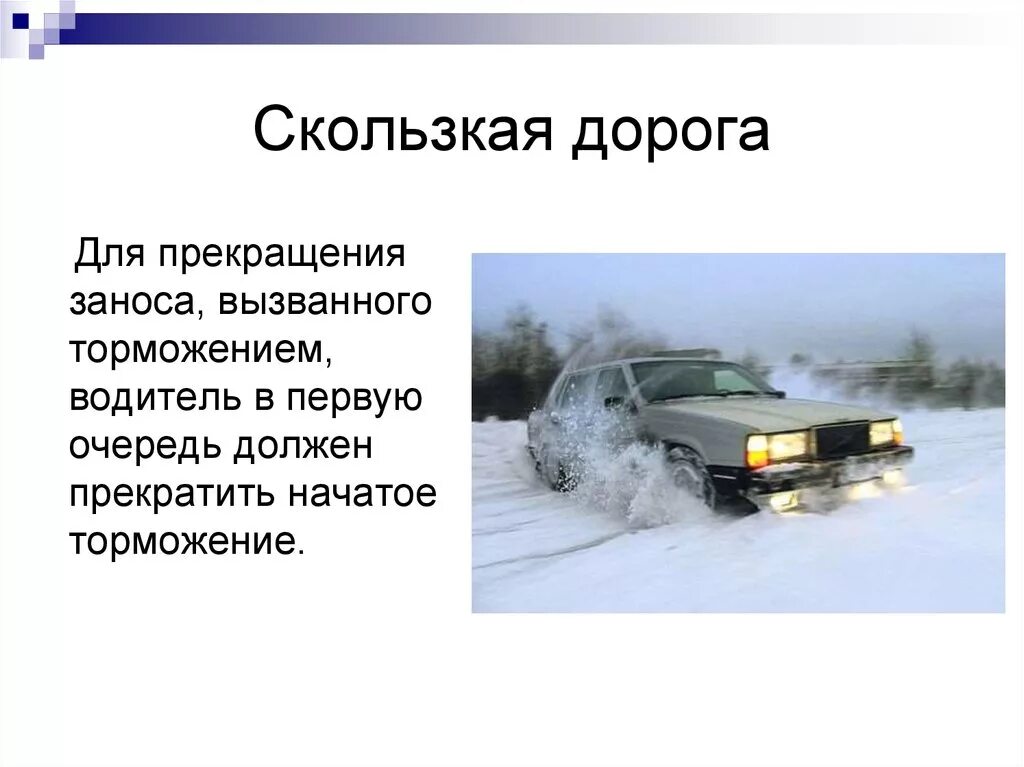 Скользкая дорога

Для прекращения заноса, вызванного торможением, водитель в первую очередь должен прекратить начатое торможение.